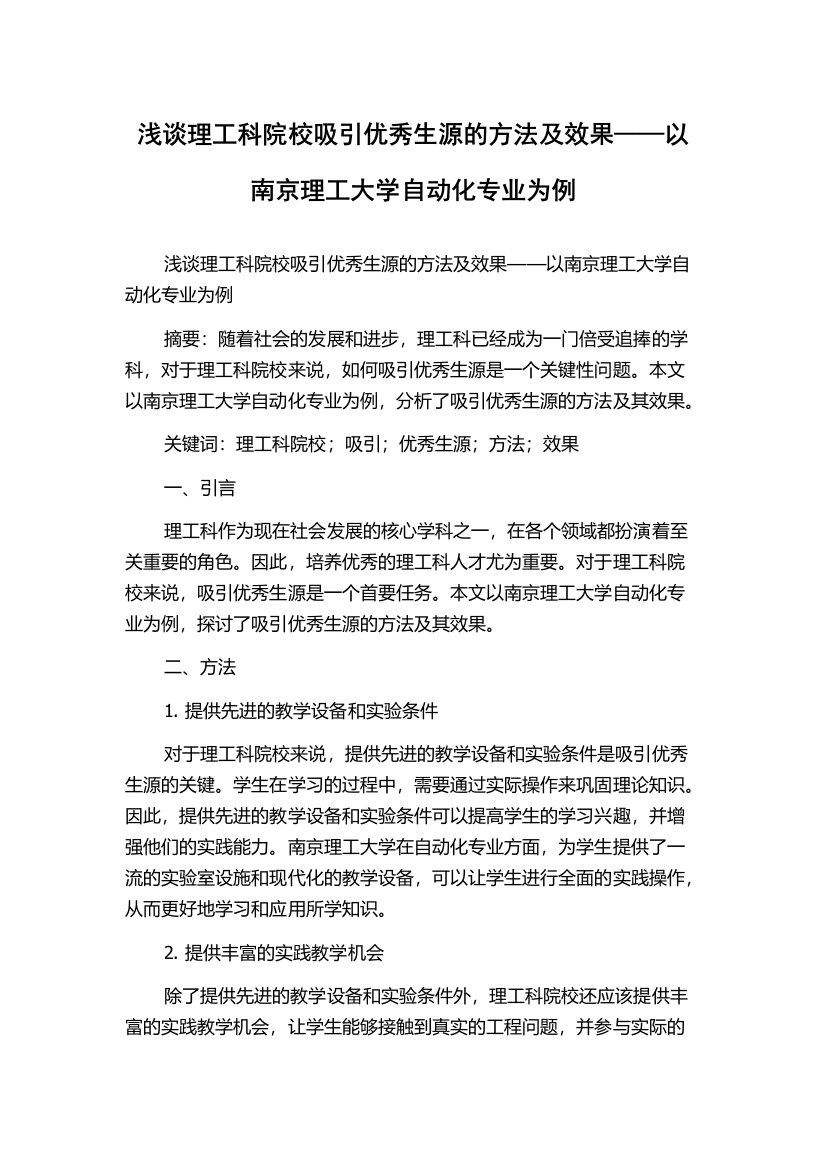 浅谈理工科院校吸引优秀生源的方法及效果——以南京理工大学自动化专业为例

浅谈理工科院校吸引优秀生源的方法及效果——以南京理工大学自动化专业为例

摘要：随着社会的发展和进步，理工科已经成为一门倍受追捧的学科，对于理工科院校来说，如何吸引优秀生源是一个关键性问题。本文以南京理工大学自动化专业为例，分析了吸引优秀生源的方法及其效果。

关键词：理工科院校；吸引；优秀生源；方法；效果

一、引言

理工科作为现在社会发展的核心学科之一，在各个领域都扮演着至关重要的角色。因此，培养优秀的理工科人才尤为重要。对于理工科院校来说，吸引优秀生源是一个首要任务。本文以南京理工大学自动化专业为例，探讨了吸引优秀生源的方法及其效果。

二、方法

1. 提供先进的教学设备和实验条件

对于理工科院校来说，提供先进的教学设备和实验条件是吸引优秀生源的关键。学生在学习的过程中，需要通过实际操作来巩固理论知识。因此，提供先进的教学设备和实验条件可以提高学生的学习兴趣，并增强他们的实践能力。南京理工大学在自动化专业方面，为学生提供了一流的实验室设施和现代化的教学设备，可以让学生进行全面的实践操作，从而更好地学习和应用所学知识。

2. 提供丰富的实践教学机会

除了提供先进的教学设备和实验条件外，理工科院校还应该提供丰富的实践教学机会，让学生能够接触到真实的工程问题，并参与实际的